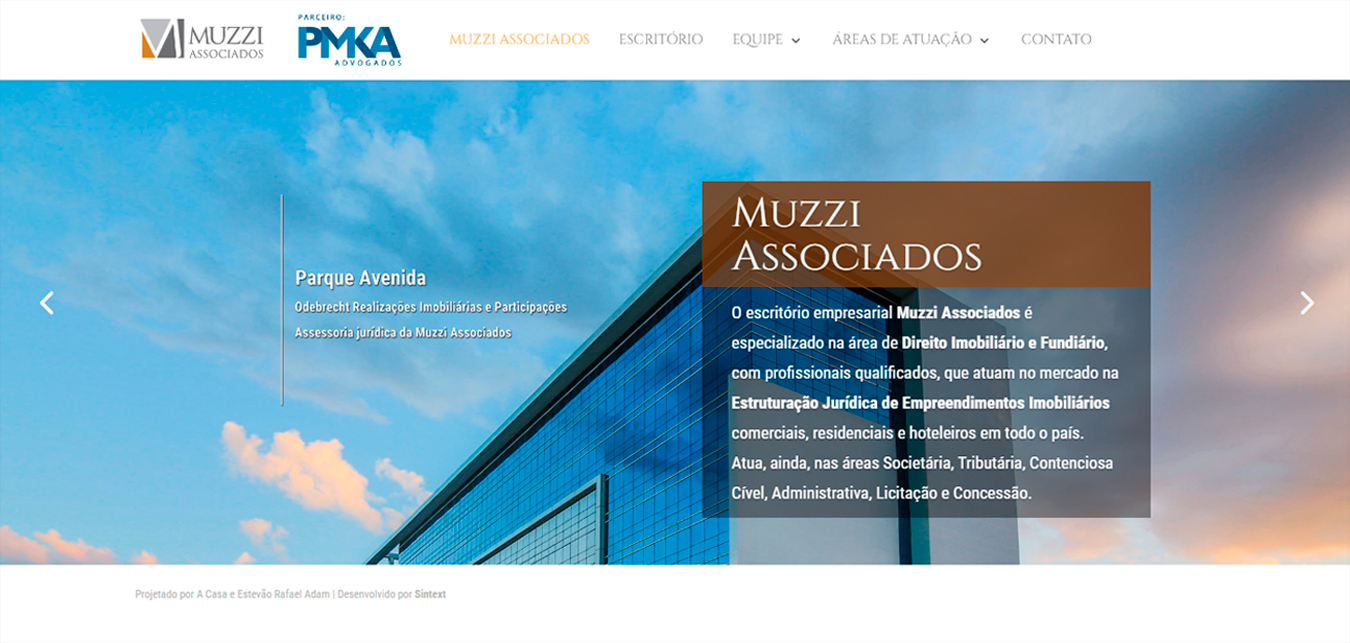 MUZZI ASSOCIADOS

PARCEIRO: PMKA ADVOGADOS

MUZZI ASSOCIADOS ESCRITÓRIO EQUIPE ÁREAS DE ATUAÇÃO CONTATO

Parque Avenida
Odebrecht Realizações Imobiliárias e Participações
Assessoria jurídica da Muzzi Associados

MUZZI ASSOCIADOS

O escritório empresarial Muzzi Associados é especializado na área de Direito Imobiliário e Fundiário, com profissionais qualificados, que atuam no mercado na Estruturação Jurídica de Empreendimentos Imobiliários comerciais, residenciais e hoteleiros em todo o país. Atua, ainda, nas áreas Societária, Tributária, Contenciosa Cível, Administrativa, Licitação e Concessão.

Projetado por A Casa e Estevão Rafael Adam | Desenvolvido por Sintext